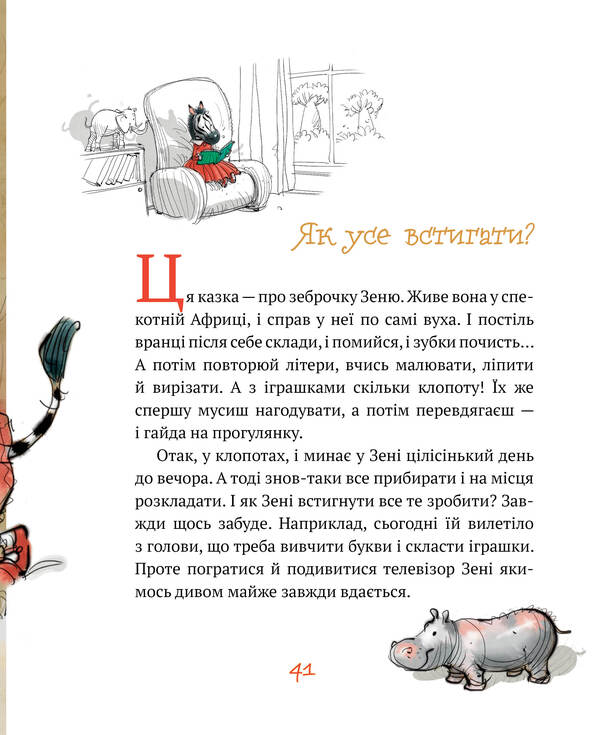 Як усе встигати?

Ця казка — про зеброчку Зеню. Живе вона у спекотній Африці, і справ у неї по самі вуха. І постіль вранці після себе склади, і помийся, і зубки почисть... А потім повторюй літери, вчись малювати, ліпити й вирізати. А з іграшками скільки клопоту! Їх же спершу мусиш нагодувати, а потім перевдягаєш — і гайда на прогулянку.

Отак, у клопотах, і минає у Зені цілісінький день до вечора. А тоді знов-таки все прибирати і на місця розкладати. І як Зені встигнути все те зробити? Завжди щось забуде. Наприклад, сьогодні їй вилетіло з голови, що треба вивчити букви і скласти іграшки. Проте погратися й подивитися телевізор Зені якимось дивом майже завжди вдається.

41